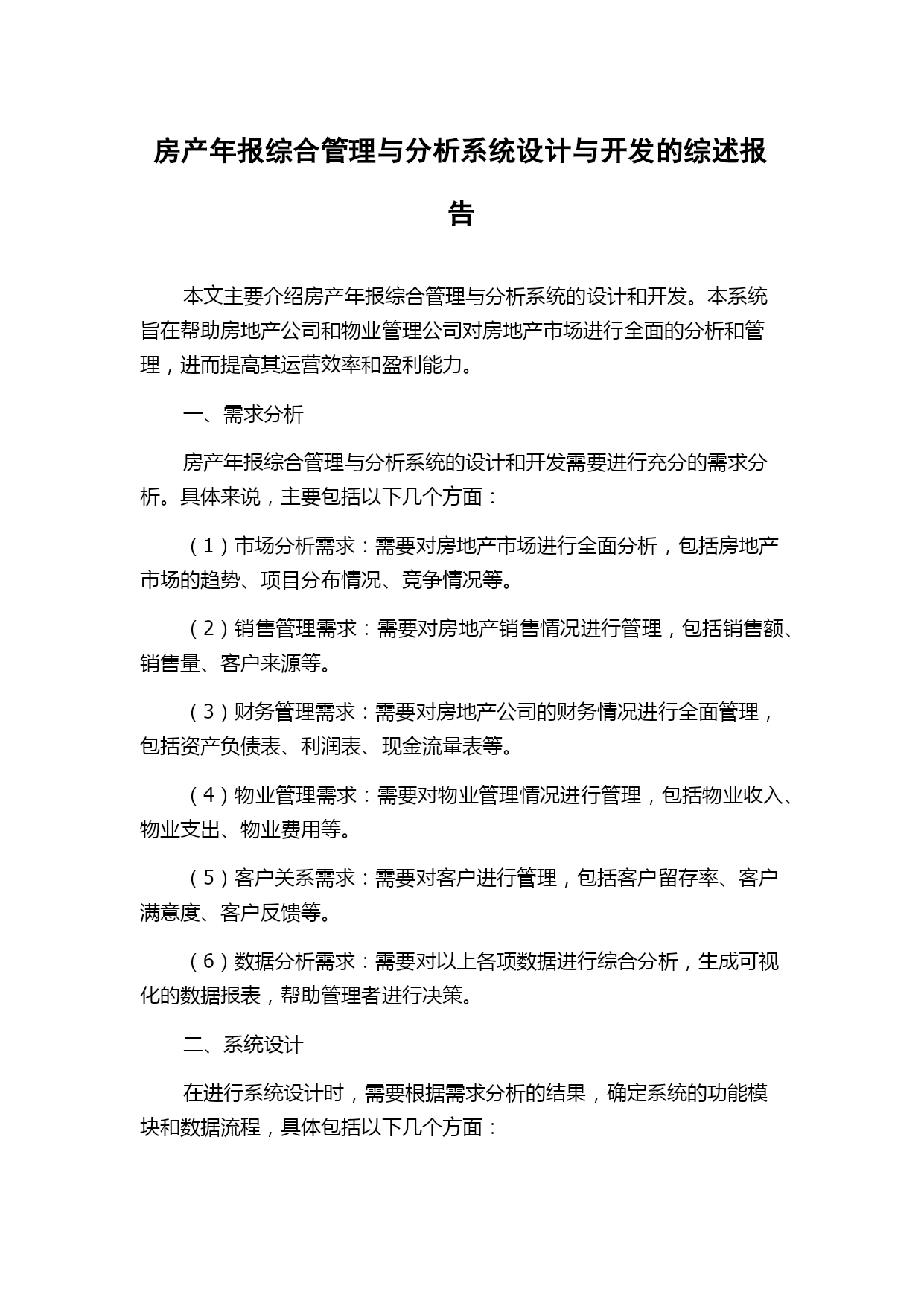 房产年报综合管理与分析系统设计与开发的综述报告

本文主要介绍房产年报综合管理与分析系统的设计和开发。本系统旨在帮助房地产公司和物业管理公司对房地产市场进行全面的分析和管理，进而提高其运营效率和盈利能力。

一、需求分析

房产年报综合管理与分析系统的设计和开发需要进行充分的需求分析。具体来说，主要包括以下几个方面：

（1）市场分析需求：需要对房地产市场进行全面分析，包括房地产市场的趋势、项目分布情况、竞争情况等。

（2）销售管理需求：需要对房地产销售情况进行管理，包括销售额、销售量、客户来源等。

（3）财务管理需求：需要对房地产公司的财务情况进行全面管理，包括资产负债表、利润表、现金流量表等。

（4）物业管理需求：需要对物业管理情况进行管理，包括物业收入、物业支出、物业费用等。

（5）客户关系需求：需要对客户进行管理，包括客户留存率、客户满意度、客户反馈等。

（6）数据分析需求：需要对以上各项数据进行综合分析，生成可视化的数据报表，帮助管理者进行决策。

二、系统设计

在进行系统设计时，需要根据需求分析的结果，确定系统的功能模块和数据流程，具体包括以下几个方面：